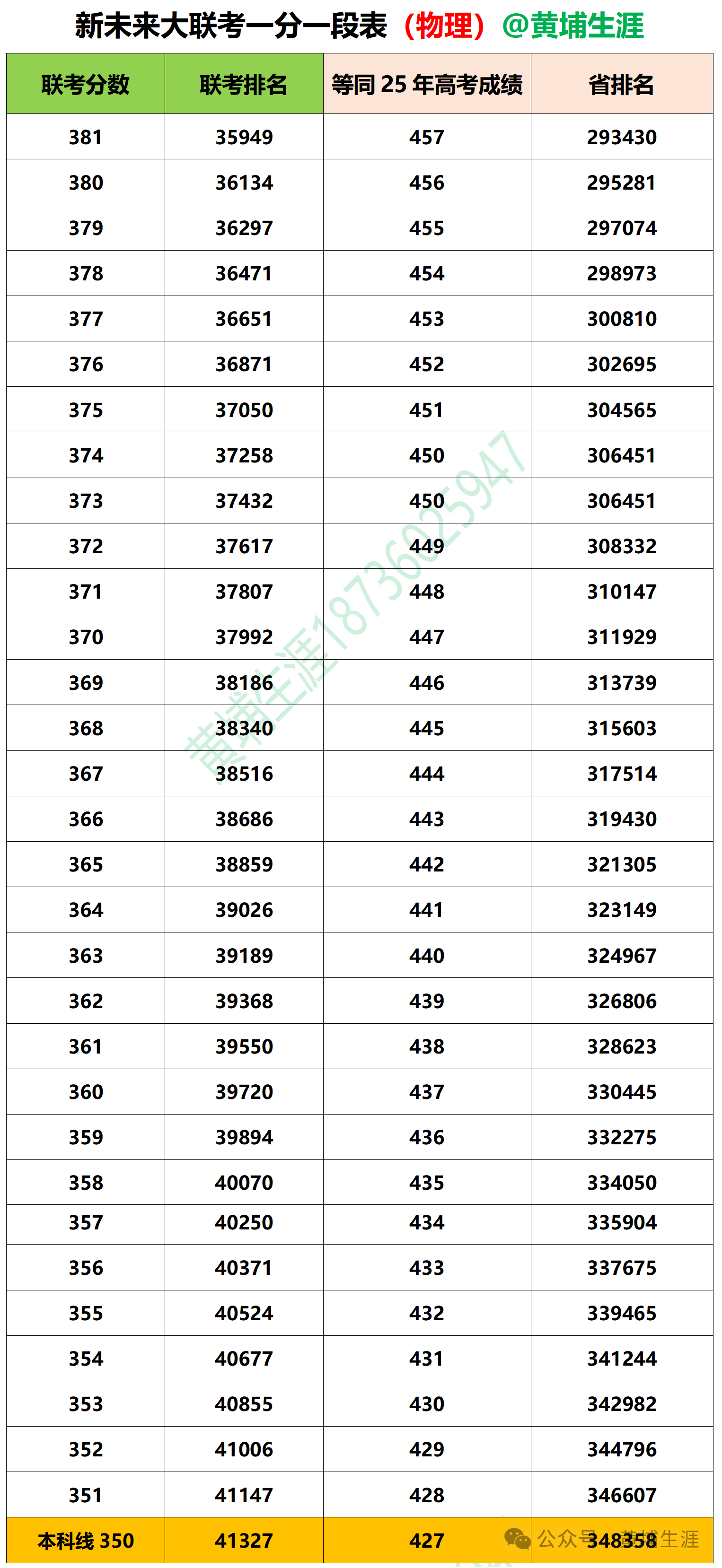 新未来大联考一分一段表（物理）@黄埔生涯

| 联考分数 | 联考排名 | 等同 25 年高考成绩 | 省排名 |
|---|---|---|---|
| 381 | 35949 | 457 | 293430 |
| 380 | 36134 | 456 | 295281 |
| 379 | 36297 | 455 | 297074 |
| 378 | 36471 | 454 | 298973 |
| 377 | 36651 | 453 | 300810 |
| 376 | 36871 | 452 | 302695 |
| 375 | 37050 | 451 | 304565 |
| 374 | 37258 | 450 | 306451 |
| 373 | 37432 | 450 | 306451 |
| 372 | 37617 | 449 | 308332 |
| 371 | 37807 | 448 | 310147 |
| 370 | 37992 | 447 | 311929 |
| 369 | 38186 | 446 | 313739 |
| 368 | 38340 | 445 | 315603 |
| 367 | 38516 | 444 | 317514 |
| 366 | 38686 | 443 | 319430 |
| 365 | 38859 | 442 | 321305 |
| 364 | 39026 | 441 | 323149 |
| 363 | 39189 | 440 | 324967 |
| 362 | 39368 | 439 | 326806 |
| 361 | 39550 | 438 | 328623 |
| 360 | 39720 | 437 | 330445 |
| 359 | 39894 | 436 | 332275 |
| 358 | 40070 | 435 | 334050 |
| 357 | 40250 | 434 | 335904 |
| 356 | 40371 | 433 | 337675 |
| 355 | 40524 | 432 | 339465 |
| 354 | 40677 | 431 | 341244 |
| 353 | 40855 | 430 | 342982 |
| 352 | 41006 | 429 | 344796 |
| 351 | 41147 | 428 | 346607 |
| 本科线 350 | 41327 | 427 | 348358 |

黄埔生涯18736025947

公众号 · 黄埔生涯